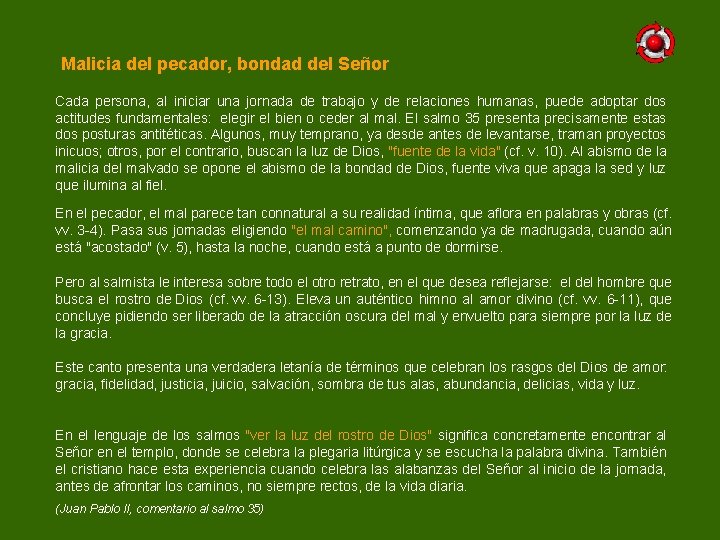 Malicia del pecador, bondad del Señor

Cada persona, al iniciar una jornada de trabajo y de relaciones humanas, puede adoptar dos actitudes fundamentales: elegir el bien o ceder al mal. El salmo 35 presenta precisamente estas dos posturas antitéticas. Algunos, muy temprano, ya desde antes de levantarse, traman proyectos inicuos; otros, por el contrario, buscan la luz de Dios, "fuente de la vida" (cf. v. 10). Al abismo de la malicia del malvado se opone el abismo de la bondad de Dios, fuente viva que apaga la sed y luz que ilumina al fiel.

En el pecador, el mal parece tan connatural a su realidad íntima, que aflora en palabras y obras (cf. vv. 3-4). Pasa sus jornadas eligiendo "el mal camino", comenzando ya de madrugada, cuando aún está "acostado" (v. 5), hasta la noche, cuando está a punto de dormirse.

Pero al salmista le interesa sobre todo el otro retrato, en el que desea reflejarse: el del hombre que busca el rostro de Dios (cf. vv. 6-13). Eleva un auténtico himno al amor divino (cf. vv. 6-11), que concluye pidiendo ser liberado de la atracción oscura del mal y envuelto para siempre por la luz de la gracia.

Este canto presenta una verdadera letanía de términos que celebran los rasgos del Dios de amor: gracia, fidelidad, justicia, juicio, salvación, sombra de tus alas, abundancia, delicias, vida y luz.

En el lenguaje de los salmos "ver la luz del rostro de Dios" significa concretamente encontrar al Señor en el templo, donde se celebra la plegaria litúrgica y se escucha la palabra divina. También el cristiano hace esta experiencia cuando celebra las alabanzas del Señor al inicio de la jornada, antes de afrontar los caminos, no siempre rectos, de la vida diaria.

(Juan Pablo II, comentario al salmo 35)